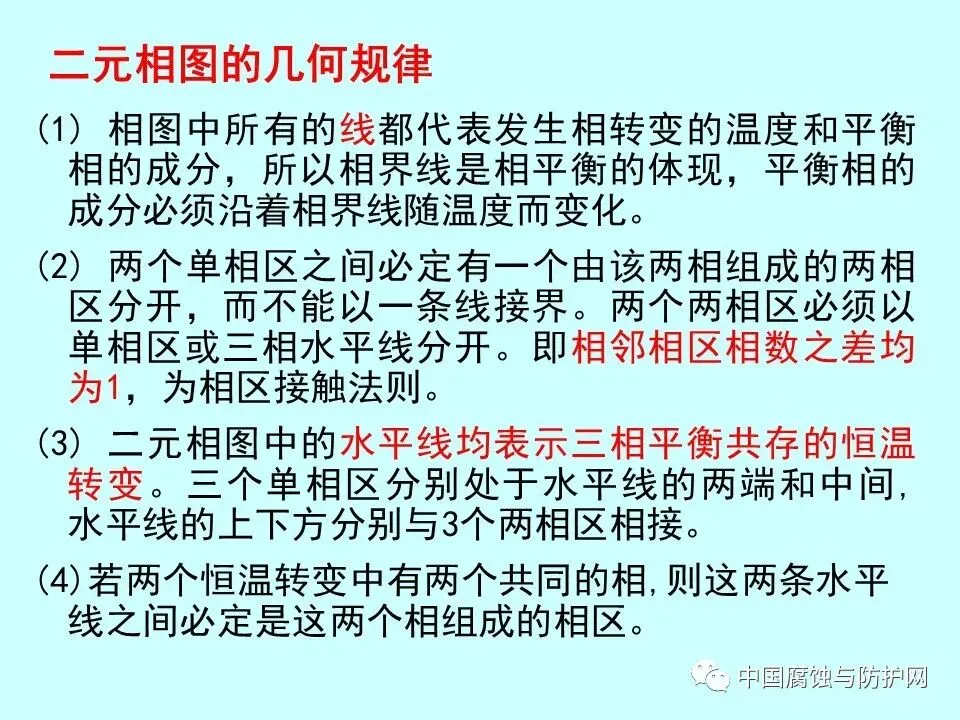 二元相图的几何规律

(1)相图中所有的线都代表发生相转变的温度和平衡相的成分，所以相界线是相平衡的体现，平衡相的成分必须沿着相界线随温度而变化。

(2)两个单相区之间必定有一个由该两相组成的两相区分开，而不能以一条线接界。两个两相区必须以单相区或三相水平线分开。即相邻相区相数之差均为1，为相区接触法则。

(3)二元相图中的水平线均表示三相平衡共存的恒温转变。三个单相区分别处于水平线的两端和中间，水平线的上下方分别与3个两相区相接。

(4)若两个恒温转变中有两个共同的相，则这两条水平线之间必定是这两个相组成的相区。

中国腐蚀与防护网